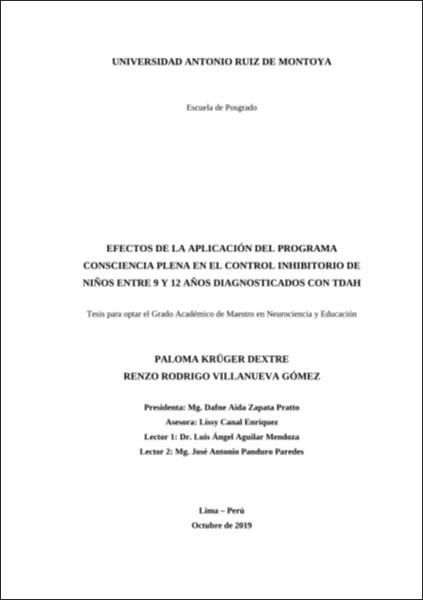 UNIVERSIDAD ANTONIO RUIZ DE MONTOYA

Escuela de Posgrado

EFECTOS DE LA APLICACIÓN DEL PROGRAMA CONSCIENCIA PLENA EN EL CONTROL INHIBITORIO DE NIÑOS ENTRE 9 Y 12 AÑOS DIAGNOSTICADOS CON TDAH

Tesis para optar el Grado Académico de Maestro en Neurociencia y Educación

PALOMA KRÜGER DEXTRE
RENZO RODRIGO VILLANUEVA GÓMEZ

Presidenta: Mg. Dafne Aida Zapata Pratto
Asesora: Lissy Canal Enríquez
Lector 1: Dr. Luis Ángel Aguilar Mendoza
Lector 2: Mg. José Antonio Panduro Paredes

Lima – Perú
Octubre de 2019